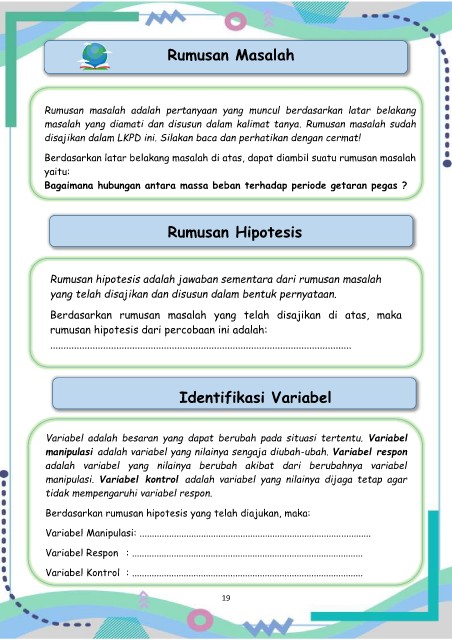 Rumusan Masalah

Rumusan masalah adalah pertanyaan yang muncul berdasarkan latar belakang masalah yang diamati dan disusun dalam kalimat tanya. Rumusan masalah sudah disajikan dalam LKPD ini. Silakan baca dan perhatikan dengan cermat!

Berdasarkan latar belakang masalah di atas, dapat diambil suatu rumusan masalah yaitu:
Bagaimana hubungan antara massa beban terhadap periode getaran pegas ?

Rumusan Hipotesis

Rumusan hipotesis adalah jawaban sementara dari rumusan masalah yang telah disajikan dan disusun dalam bentuk pernyataan.

Berdasarkan rumusan masalah yang telah disajikan di atas, maka rumusan hipotesis dari percobaan ini adalah:
____

Identifikasi Variabel

Variabel adalah besaran yang dapat berubah pada situasi tertentu. Variabel manipulasi adalah variabel yang nilainya sengaja diubah-ubah. Variabel respon adalah variabel yang nilainya berubah akibat dari berubahnya variabel manipulasi. Variabel kontrol adalah variabel yang nilainya dijaga tetap agar tidak mempengaruhi variabel respon.

Berdasarkan rumusan hipotesis yang telah diajukan, maka:

Variabel Manipulasi: ____

Variabel Respon : ____

Variabel Kontrol : ____

19